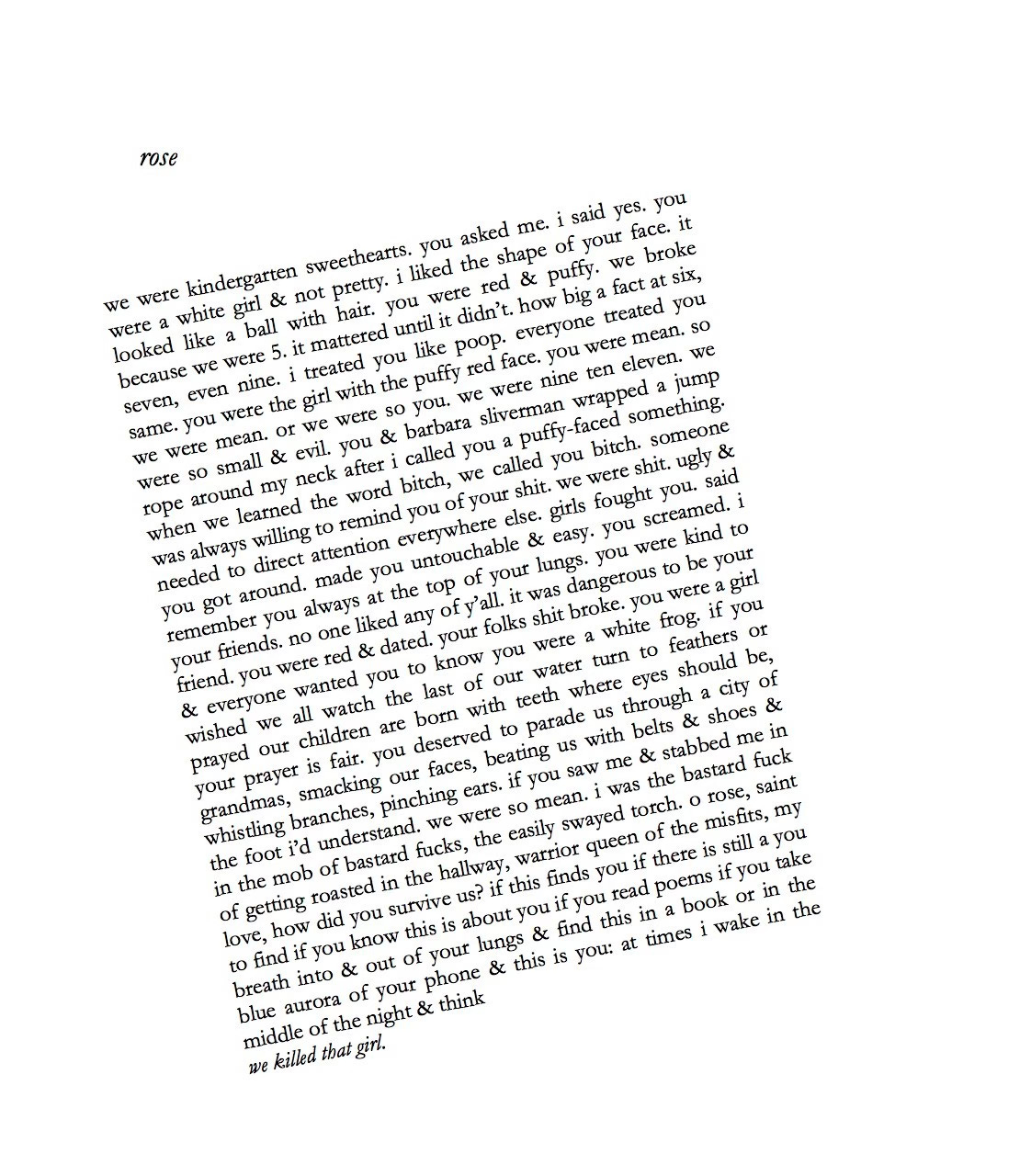 rose

we were kindergarten sweethearts. you asked me. i said yes. you were a white girl & not pretty. i liked the shape of your face. it looked like a ball with hair. you were red & puffy. we broke because we were 5. it mattered until it didn't. how big a fact at six, seven, even nine. i treated you like poop. everyone treated you same. you were the girl with the puffy red face. you were mean. so we were mean. or we were so you. we were nine ten eleven. we were so small & evil. you & barbara sliverman wrapped a jump rope around my neck after i called you a puffy-faced something. when we learned the word bitch, we called you bitch. someone was always willing to remind you of your shit. we were shit. ugly & needed to direct attention everywhere else. girls fought you. said you got around. made you untouchable & easy. you screamed. i remember you always at the top of your lungs. you were kind to your friends. no one liked any of y'all. it was dangerous to be your friend. you were red & dated. your folks shit broke. you were a girl & everyone wanted you to know you were a white frog. if you wished we all watch the last of our water turn to feathers or prayed our children are born with teeth where eyes should be, your prayer is fair. you deserved to parade us through a city of grandmas, smacking our faces, beating us with belts & shoes & whistling branches, pinching ears. if you saw me & stabbed me in the foot i'd understand. we were so mean. i was the bastard fuck in the mob of bastard fucks, the easily swayed torch. o rose, saint of getting roasted in the hallway, warrior queen of the misfits, my love, how did you survive us? if this finds you if there is still a you to find if you know this is about you if you read poems if you take breath into & out of your lungs & find this in a book or in the blue aurora of your phone & this is you: at times i wake in the middle of the night & think
we killed that girl.